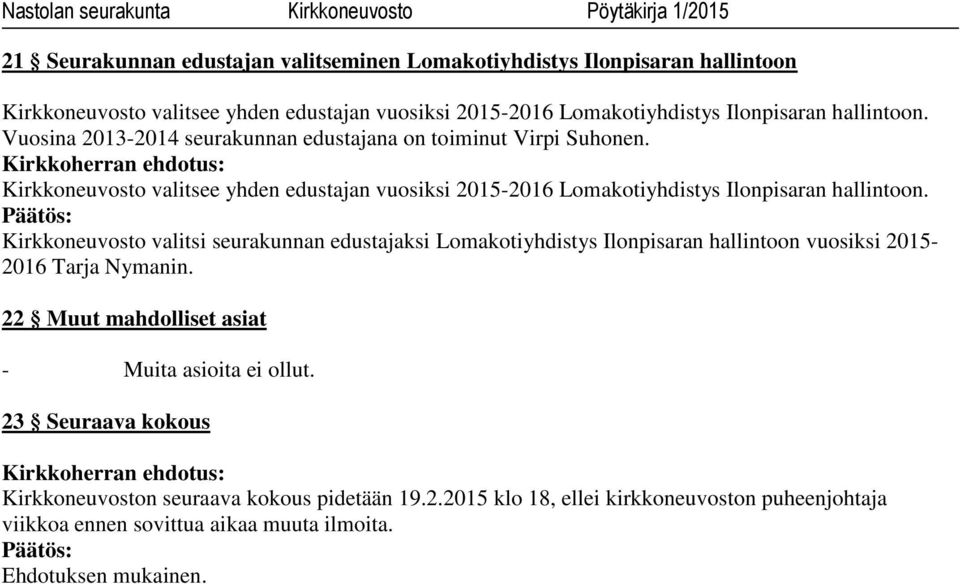 Nastolan seurakunta Kirkkoneuvosto Pöytäkirja 1/2015

21 § Seurakunnan edustajan valitseminen Lomakotiyhdistys Ilonpisaran hallintoon

Kirkkoneuvosto valitsee yhden edustajan vuosiksi 2015-2016 Lomakotiyhdistys Ilonpisaran hallintoon. Vuosina 2013-2014 seurakunnan edustajana on toiminut Virpi Suhonen.
Kirkkoherran ehdotus:
Kirkkoneuvosto valitsee yhden edustajan vuosiksi 2015-2016 Lomakotiyhdistys Ilonpisaran hallintoon.
Päätös:
Kirkkoneuvosto valitsi seurakunnan edustajaksi Lomakotiyhdistys Ilonpisaran hallintoon vuosiksi 2015-2016 Tarja Nymanin.

22 § Muut mahdolliset asiat

- Muita asioita ei ollut.

23 § Seuraava kokous

Kirkkoherran ehdotus:
Kirkkoneuvoston seuraava kokous pidetään 19.2.2015 klo 18, ellei kirkkoneuvoston puheenjohtaja viikkoa ennen sovittua aikaa muuta ilmoita.
Päätös:
Ehdotuksen mukainen.